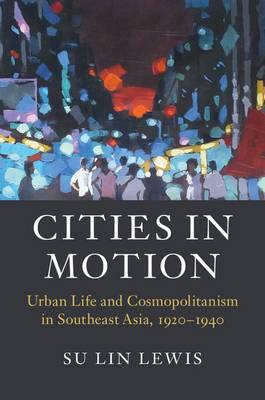 CITIES IN MOTION

Urban Life and Cosmopolitanism in Southeast Asia, 1920–1940

SU LIN LEWIS